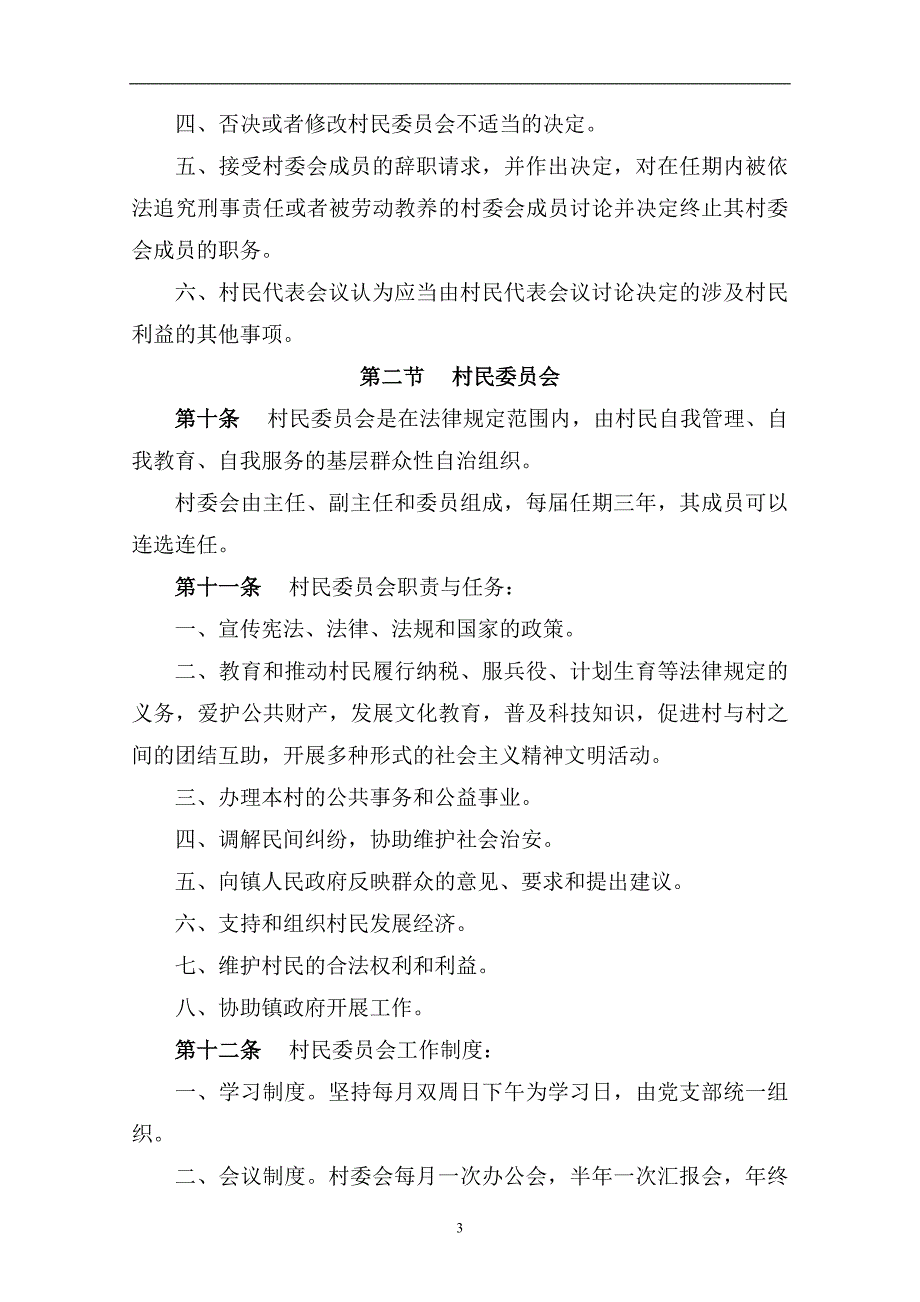 四、否决或者修改村民委员会不适当的决定。

五、接受村委会成员的辞职请求，并作出决定，对在任期内被依法追究刑事责任或者被劳动教养的村委会成员讨论并决定终止其村委会成员的职务。

六、村民代表会议认为应当由村民代表会议讨论决定的涉及村民利益的其他事项。

第二节　村民委员会

第十条　村民委员会是在法律规定范围内，由村民自我管理、自我教育、自我服务的基层群众性自治组织。

村委会由主任、副主任和委员组成，每届任期三年，其成员可以连选连任。

第十一条　村民委员会职责与任务：

一、宣传宪法、法律、法规和国家的政策。

二、教育和推动村民履行纳税、服兵役、计划生育等法律规定的义务，爱护公共财产，发展文化教育，普及科技知识，促进村与村之间的团结互助，开展多种形式的社会主义精神文明活动。

三、办理本村的公共事务和公益事业。

四、调解民间纠纷，协助维护社会治安。

五、向镇人民政府反映群众的意见、要求和提出建议。

六、支持和组织村民发展经济。

七、维护村民的合法权利和利益。

八、协助镇政府开展工作。

第十二条　村民委员会工作制度：

一、学习制度。坚持每月双周日下午为学习日，由党支部统一组织。

二、会议制度。村委会每月一次办公会，半年一次汇报会，年终

3